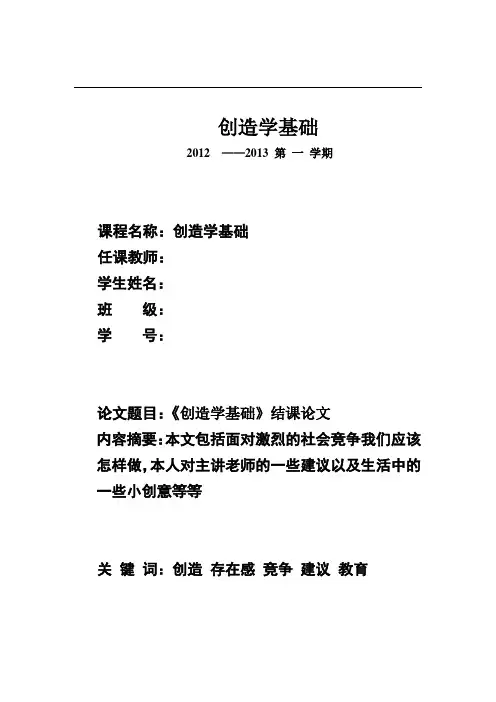 创造学基础

2012 ——2013 第 一 学期

课程名称：创造学基础
任课教师：
学生姓名：
班 级：
学 号：

论文题目：《创造学基础》结课论文
内容摘要：本文包括面对激烈的社会竞争我们应该怎样做，本人对主讲老师的一些建议以及生活中的一些小创意等等

关 键 词：创造 存在感 竞争 建议 教育